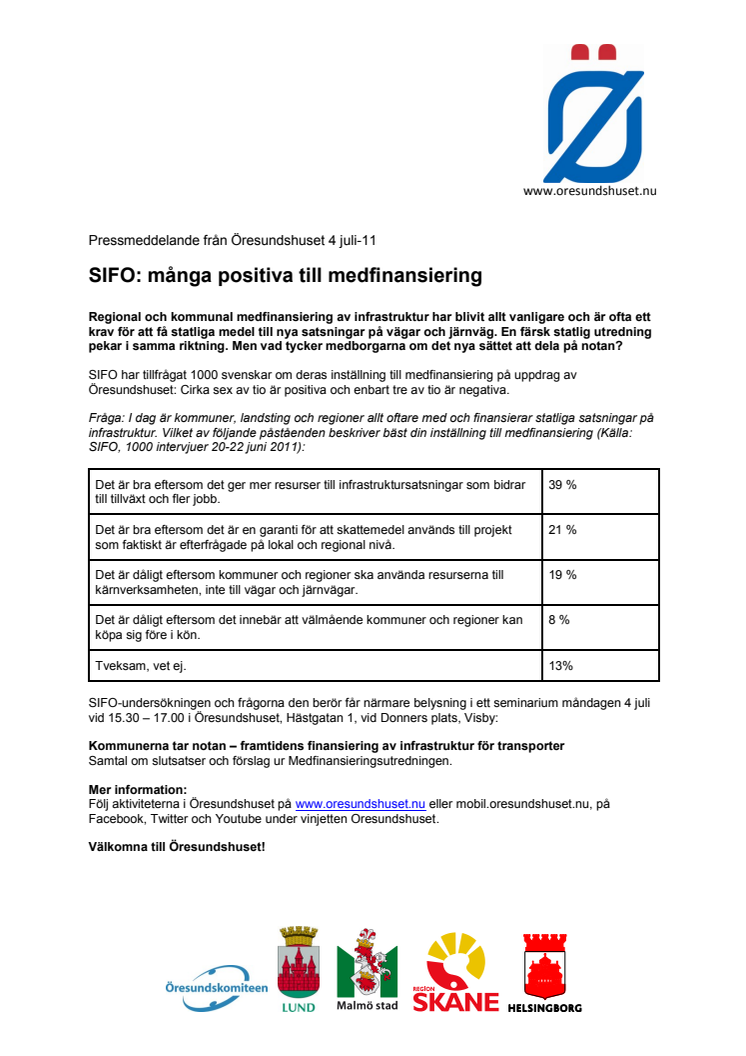 www.oresundshuset.nu

Pressmeddelande från Öresundshuset 4 juli-11

SIFO: många positiva till medfinansiering

Regional och kommunal medfinansiering av infrastruktur har blivit allt vanligare och är ofta ett krav för att få statliga medel till nya satsningar på vägar och järnväg. En färsk statlig utredning pekar i samma riktning. Men vad tycker medborgarna om det nya sättet att dela på notan?

SIFO har tillfrågat 1000 svenskar om deras inställning till medfinansiering på uppdrag av Öresundshuset: Cirka sex av tio är positiva och enbart tre av tio är negativa.

Fråga: I dag är kommuner, landsting och regioner allt oftare med och finansierar statliga satsningar på infrastruktur. Vilket av följande påståenden beskriver bäst din inställning till medfinansiering (Källa: SIFO, 1000 intervjuer 20-22 juni 2011):

| | |
|---|---|
| Det är bra eftersom det ger mer resurser till infrastruktursatsningar som bidrar till tillväxt och fler jobb. | 39 % |
| Det är bra eftersom det är en garanti för att skattemedel används till projekt som faktiskt är efterfrågade på lokal och regional nivå. | 21 % |
| Det är dåligt eftersom kommuner och regioner ska använda resurserna till kärnverksamheten, inte till vägar och järnvägar. | 19 % |
| Det är dåligt eftersom det innebär att välmående kommuner och regioner kan köpa sig före i kön. | 8 % |
| Tveksam, vet ej. | 13% |

SIFO-undersökningen och frågorna den berör får närmare belysning i ett seminarium måndagen 4 juli vid 15.30 – 17.00 i Öresundshuset, Hästgatan 1, vid Donners plats, Visby:

Kommunerna tar notan – framtidens finansiering av infrastruktur för transporter
Samtal om slutsatser och förslag ur Medfinansieringsutredningen.

Mer information:
Följ aktiviteterna i Öresundshuset på www.oresundshuset.nu eller mobil.oresundshuset.nu, på Facebook, Twitter och Youtube under vinjetten Oresundshuset.

Välkomna till Öresundshuset!

Öresundskomiteen LUND Malmö stad REGION SKÅNE HELSINGBORG